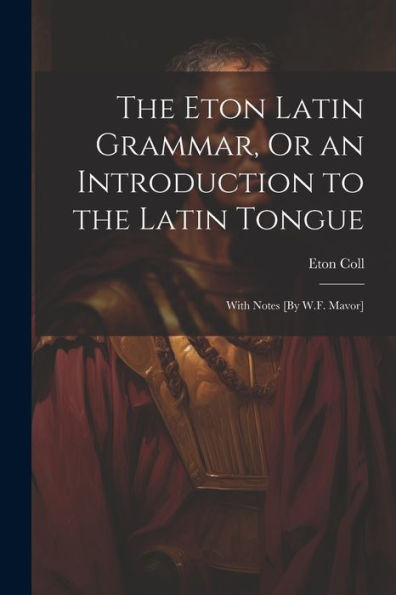 The Eton Latin Grammar, Or an Introduction to the Latin Tongue

Eton Coll

With Notes [By W.F. Mavor]